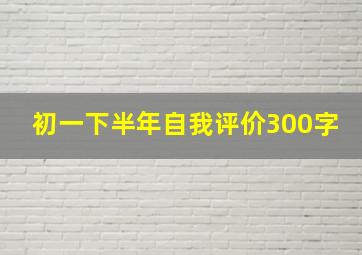 初一下半年自我评价300字